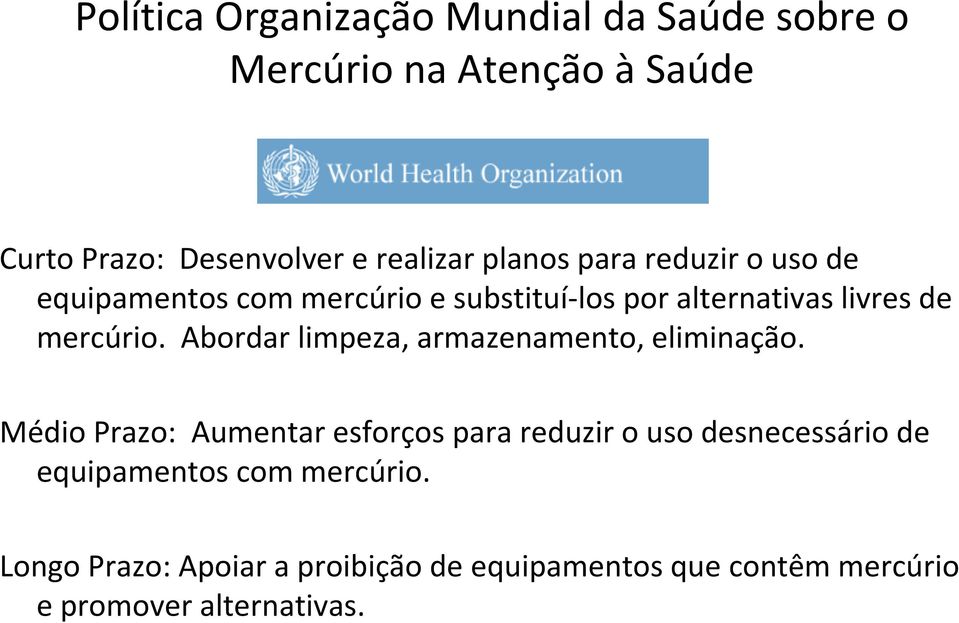 Política Organização Mundial da Saúde sobre o Mercúrio na Atenção à Saúde

World Health Organization

Curto Prazo: Desenvolver e realizar planos para reduzir o uso de equipamentos com mercúrio e substituí-los por alternativas livres de mercúrio. Abordar limpeza, armazenamento, eliminação.

Médio Prazo: Aumentar esforços para reduzir o uso desnecessário de equipamentos com mercúrio.

Longo Prazo: Apoiar a proibição de equipamentos que contêm mercúrio e promover alternativas.